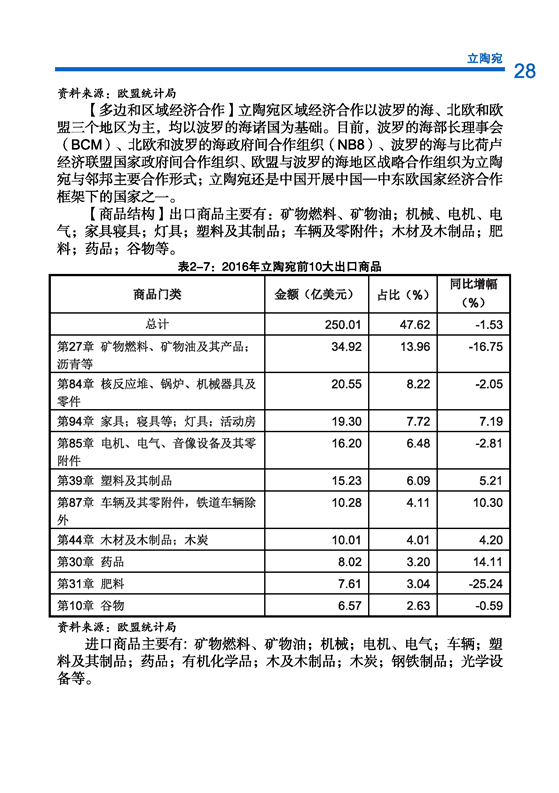 立陶宛 28

资料来源：欧盟统计局

【多边和区域经济合作】立陶宛区域经济合作以波罗的海、北欧和欧盟三个地区为主，均以波罗的海诸国为基础。目前，波罗的海部长理事会（BCM）、北欧和波罗的海政府间合作组织（NB8）、波罗的海与比荷卢经济联盟国家政府间合作组织、欧盟与波罗的海地区战略合作组织为立陶宛与邻邦主要合作形式；立陶宛还是中国开展中国—中东欧国家经济合作框架下的国家之一。

【商品结构】出口商品主要有：矿物燃料、矿物油；机械、电机、电气；家具寝具；灯具；塑料及其制品；车辆及零附件；木材及木制品；肥料；药品；谷物等。

表2-7：2016年立陶宛前10大出口商品

| 商品门类 | 金额（亿美元） | 占比（%） | 同比增幅（%） |
|---|---|---|---|
| 总计 | 250.01 | 47.62 | -1.53 |
| 第27章 矿物燃料、矿物油及其产品；沥青等 | 34.92 | 13.96 | -16.75 |
| 第84章 核反应堆、锅炉、机械器具及零件 | 20.55 | 8.22 | -2.05 |
| 第94章 家具；寝具等；灯具；活动房 | 19.30 | 7.72 | 7.19 |
| 第85章 电机、电气、音像设备及其零附件 | 16.20 | 6.48 | -2.81 |
| 第39章 塑料及其制品 | 15.23 | 6.09 | 5.21 |
| 第87章 车辆及其零附件，铁道车辆除外 | 10.28 | 4.11 | 10.30 |
| 第44章 木材及木制品；木炭 | 10.01 | 4.01 | 4.20 |
| 第30章 药品 | 8.02 | 3.20 | 14.11 |
| 第31章 肥料 | 7.61 | 3.04 | -25.24 |
| 第10章 谷物 | 6.57 | 2.63 | -0.59 |

资料来源：欧盟统计局

进口商品主要有：矿物燃料、矿物油；机械；电机、电气；车辆；塑料及其制品；药品；有机化学品；木及木制品；木炭；钢铁制品；光学设备等。